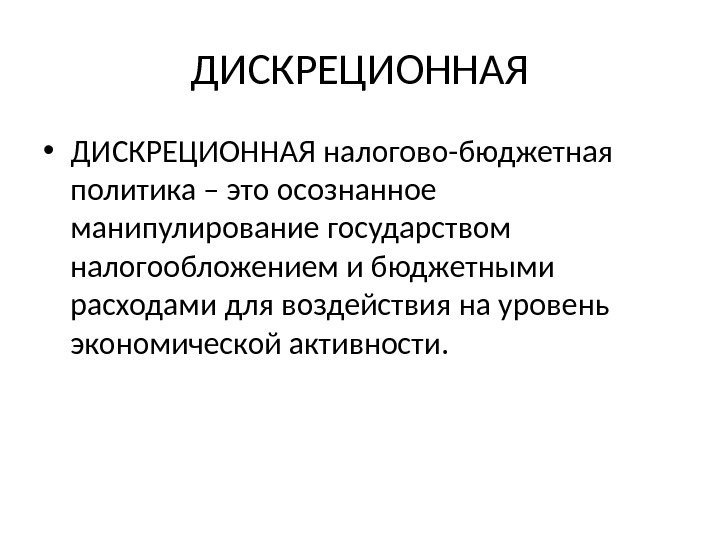 ДИСКРЕЦИОННАЯ

• ДИСКРЕЦИОННАЯ налогово-бюджетная политика – это осознанное манипулирование государством налогообложением и бюджетными расходами для воздействия на уровень экономической активности.